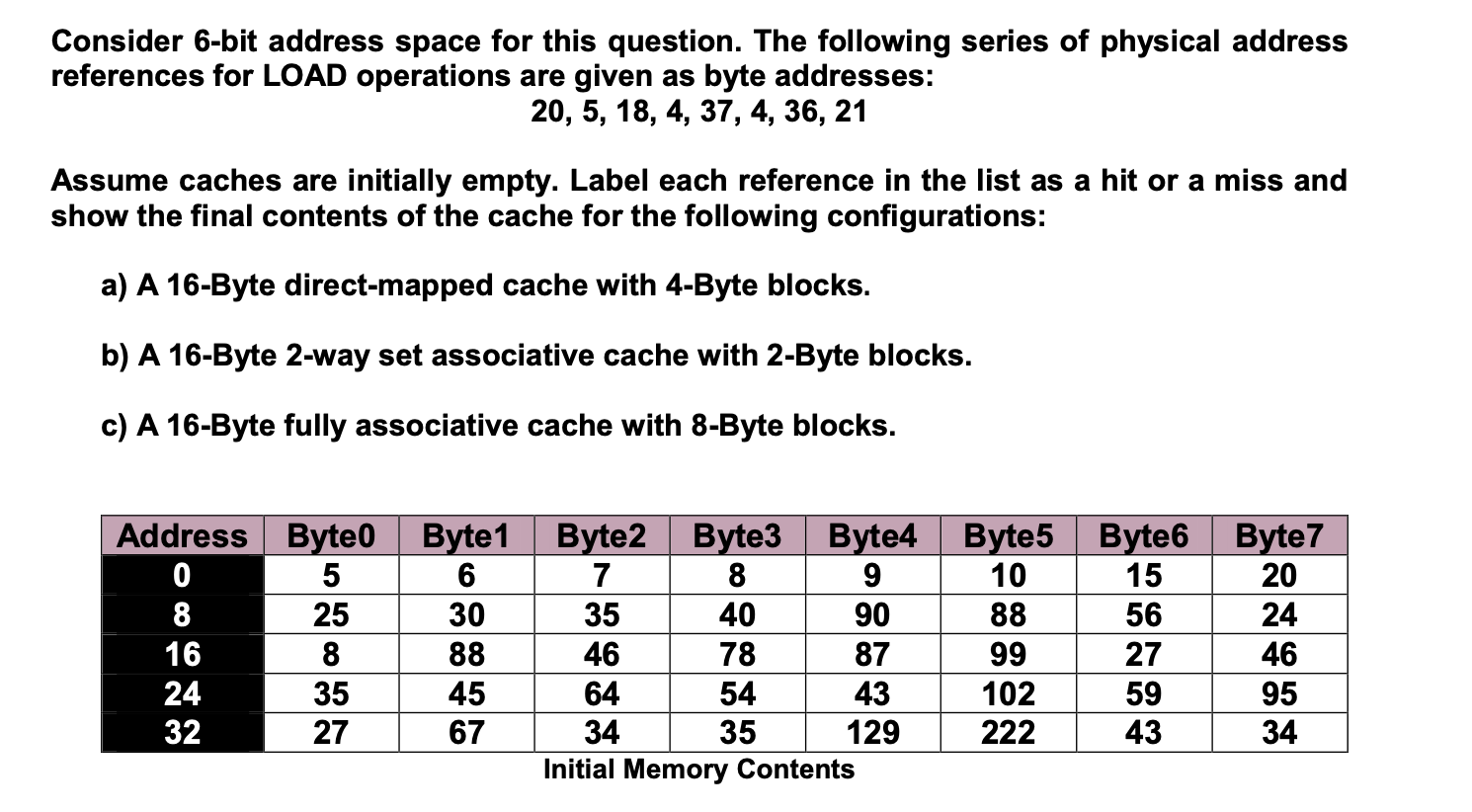 Consider 6-bit address space for this question. The following series of physical address references for LOAD operations are given as byte addresses:

20, 5, 18, 4, 37, 4, 36, 21

Assume caches are initially empty. Label each reference in the list as a hit or a miss and show the final contents of the cache for the following configurations:

a) A 16-Byte direct-mapped cache with 4-Byte blocks.

b) A 16-Byte 2-way set associative cache with 2-Byte blocks.

c) A 16-Byte fully associative cache with 8-Byte blocks.

| Address | Byte0 | Byte1 | Byte2 | Byte3 | Byte4 | Byte5 | Byte6 | Byte7 |
|---|---|---|---|---|---|---|---|---|
| 0 | 5 | 6 | 7 | 8 | 9 | 10 | 15 | 20 |
| 8 | 25 | 30 | 35 | 40 | 90 | 88 | 56 | 24 |
| 16 | 8 | 88 | 46 | 78 | 87 | 99 | 27 | 46 |
| 24 | 35 | 45 | 64 | 54 | 43 | 102 | 59 | 95 |
| 32 | 27 | 67 | 34 | 35 | 129 | 222 | 43 | 34 |

Initial Memory Contents